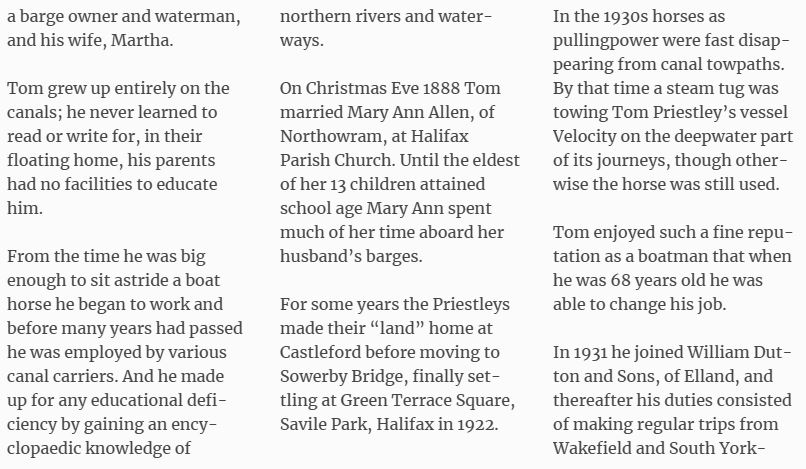 a barge owner and waterman, and his wife, Martha.

Tom grew up entirely on the canals; he never learned to read or write for, in their floating home, his parents had no facilities to educate him.

From the time he was big enough to sit astride a boat horse he began to work and before many years had passed he was employed by various canal carriers. And he made up for any educational deficiency by gaining an encyclopaedic knowledge of

northern rivers and waterways.

On Christmas Eve 1888 Tom married Mary Ann Allen, of Northowram, at Halifax Parish Church. Until the eldest of her 13 children attained school age Mary Ann spent much of her time aboard her husband's barges.

For some years the Priestleys made their "land" home at Castleford before moving to Sowerby Bridge, finally settling at Green Terrace Square, Savile Park, Halifax in 1922.

In the 1930s horses as pullingpower were fast disappearing from canal towpaths. By that time a steam tug was towing Tom Priestley's vessel Velocity on the deepwater part of its journeys, though otherwise the horse was still used.

Tom enjoyed such a fine reputation as a boatman that when he was 68 years old he was able to change his job.

In 1931 he joined William Dutton and Sons, of Elland, and thereafter his duties consisted of making regular trips from Wakefield and South York-